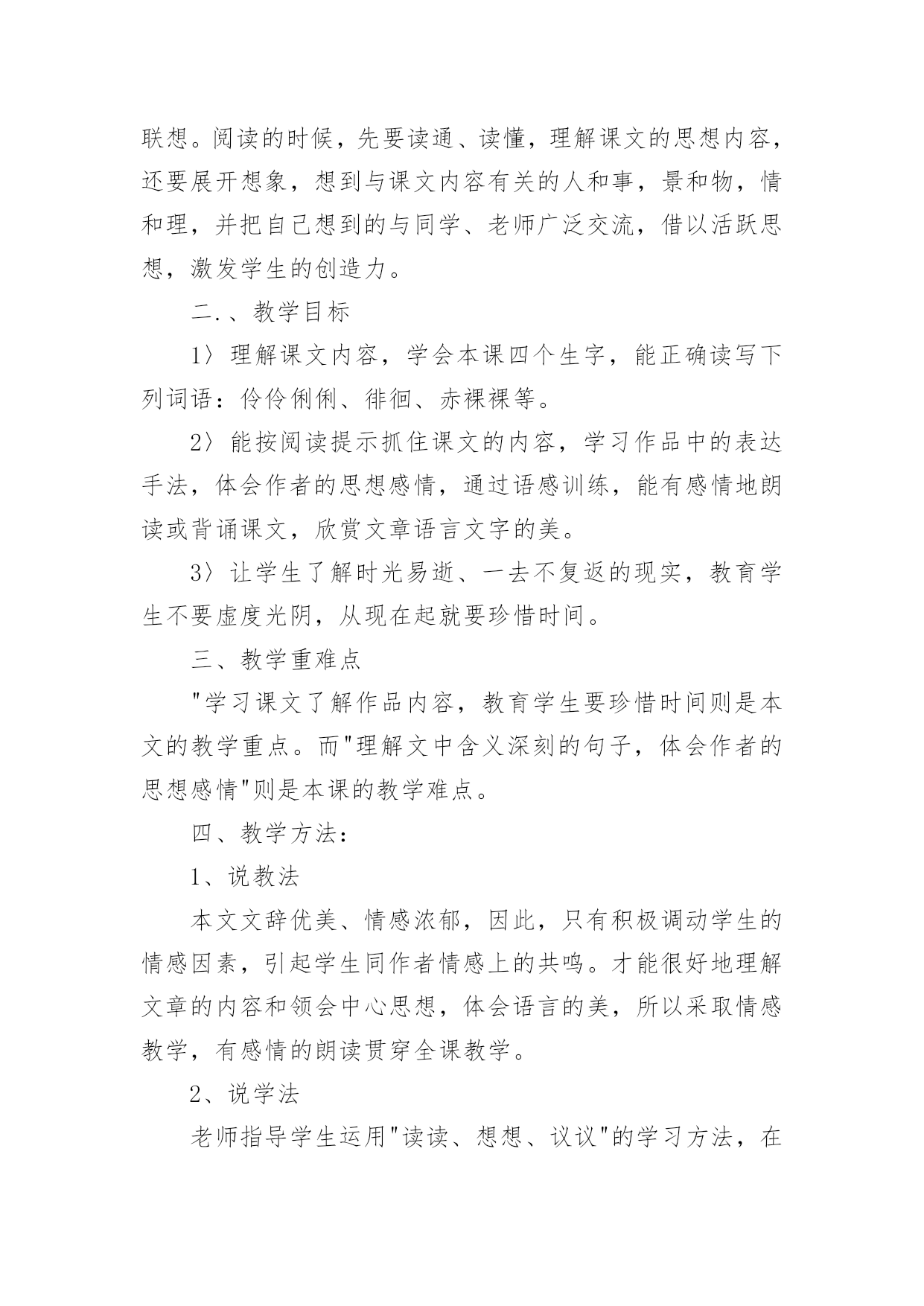 联想。阅读的时候，先要读通、读懂，理解课文的思想内容，还要展开想象，想到与课文内容有关的人和事，景和物，情和理，并把自己想到的与同学、老师广泛交流，借以活跃思想，激发学生的创造力。

二.、教学目标

1〉理解课文内容，学会本课四个生字，能正确读写下列词语：伶伶俐俐、徘徊、赤裸裸等。

2〉能按阅读提示抓住课文的内容，学习作品中的表达手法，体会作者的思想感情，通过语感训练，能有感情地朗读或背诵课文，欣赏文章语言文字的美。

3〉让学生了解时光易逝、一去不复返的现实，教育学生不要虚度光阴，从现在起就要珍惜时间。

三、教学重难点

"学习课文了解作品内容，教育学生要珍惜时间则是本文的教学重点。而"理解文中含义深刻的句子，体会作者的思想感情"则是本课的教学难点。

四、教学方法：

1、说教法

本文文辞优美、情感浓郁，因此，只有积极调动学生的情感因素，引起学生同作者情感上的共鸣。才能很好地理解文章的内容和领会中心思想，体会语言的美，所以采取情感教学，有感情的朗读贯穿全课教学。

2、说学法

老师指导学生运用"读读、想想、议议"的学习方法，在